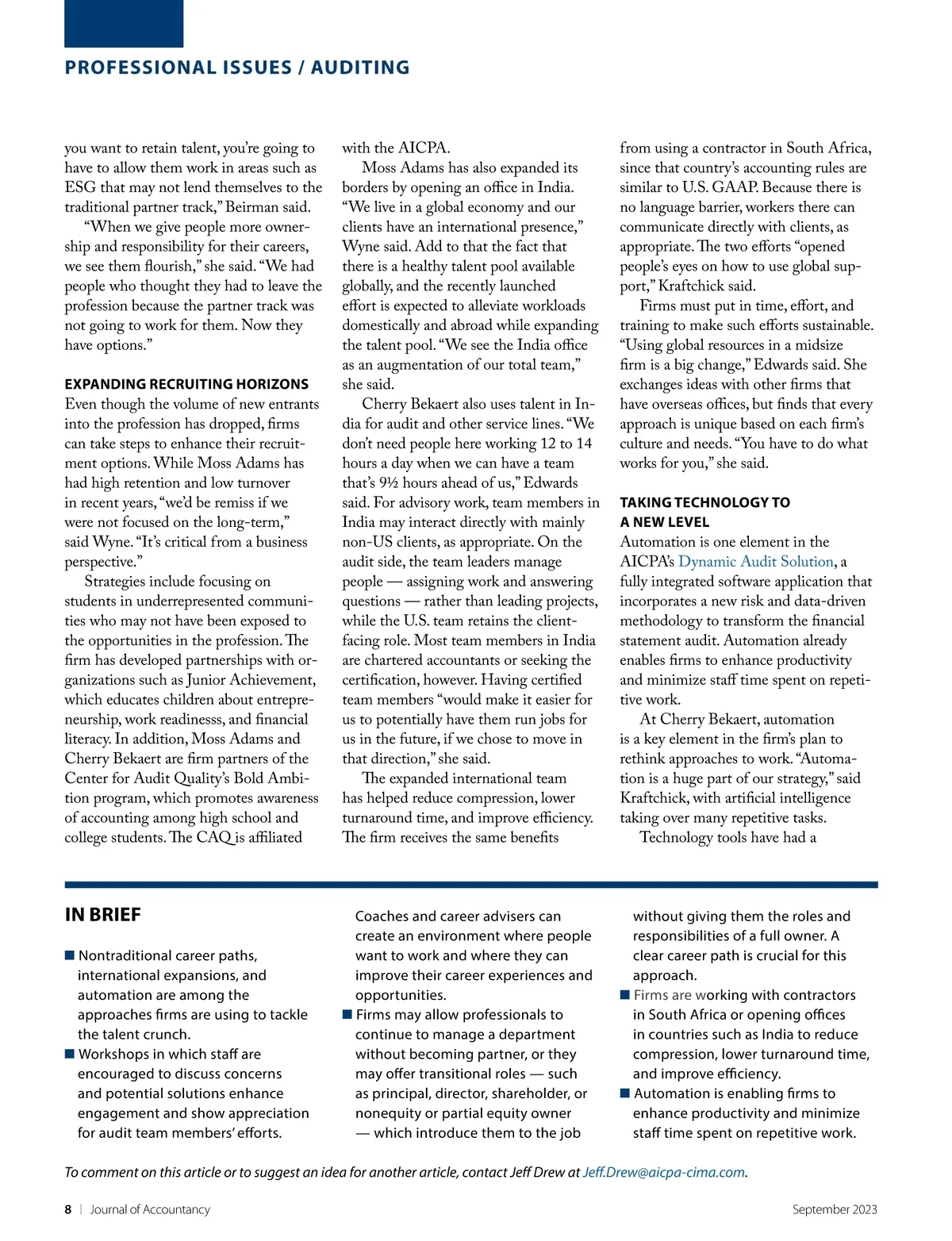 PROFESSIONAL ISSUES / AUDITING

you want to retain talent, you're going to have to allow them work in areas such as ESG that may not lend themselves to the traditional partner track," Beirman said.

"When we give people more ownership and responsibility for their careers, we see them flourish," she said. "We had people who thought they had to leave the profession because the partner track was not going to work for them. Now they have options."

EXPANDING RECRUITING HORIZONS

Even though the volume of new entrants into the profession has dropped, firms can take steps to enhance their recruitment options. While Moss Adams has had high retention and low turnover in recent years, "we'd be remiss if we were not focused on the long-term," said Wyne. "It's critical from a business perspective."

Strategies include focusing on students in underrepresented communities who may not have been exposed to the opportunities in the profession. The firm has developed partnerships with organizations such as Junior Achievement, which educates children about entrepreneurship, work readinesss, and financial literacy. In addition, Moss Adams and Cherry Bekaert are firm partners of the Center for Audit Quality's Bold Ambition program, which promotes awareness of accounting among high school and college students. The CAQ is affiliated with the AICPA.

Moss Adams has also expanded its borders by opening an office in India. "We live in a global economy and our clients have an international presence," Wyne said. Add to that the fact that there is a healthy talent pool available globally, and the recently launched effort is expected to alleviate workloads domestically and abroad while expanding the talent pool. "We see the India office as an augmentation of our total team," she said.

Cherry Bekaert also uses talent in India for audit and other service lines. "We don't need people here working 12 to 14 hours a day when we can have a team that's 9½ hours ahead of us," Edwards said. For advisory work, team members in India may interact directly with mainly non-US clients, as appropriate. On the audit side, the team leaders manage people — assigning work and answering questions — rather than leading projects, while the U.S. team retains the client-facing role. Most team members in India are chartered accountants or seeking the certification, however. Having certified team members "would make it easier for us to potentially have them run jobs for us in the future, if we chose to move in that direction," she said.

The expanded international team has helped reduce compression, lower turnaround time, and improve efficiency. The firm receives the same benefits from using a contractor in South Africa, since that country's accounting rules are similar to U.S. GAAP. Because there is no language barrier, workers there can communicate directly with clients, as appropriate. The two efforts "opened people's eyes on how to use global support," Kraftchick said.

Firms must put in time, effort, and training to make such efforts sustainable. "Using global resources in a midsize firm is a big change," Edwards said. She exchanges ideas with other firms that have overseas offices, but finds that every approach is unique based on each firm's culture and needs. "You have to do what works for you," she said.

TAKING TECHNOLOGY TO A NEW LEVEL

Automation is one element in the AICPA's Dynamic Audit Solution, a fully integrated software application that incorporates a new risk and data-driven methodology to transform the financial statement audit. Automation already enables firms to enhance productivity and minimize staff time spent on repetitive work.

At Cherry Bekaert, automation is a key element in the firm's plan to rethink approaches to work. "Automation is a huge part of our strategy," said Kraftchick, with artificial intelligence taking over many repetitive tasks.

Technology tools have had a

IN BRIEF

■ Nontraditional career paths, international expansions, and automation are among the approaches firms are using to tackle the talent crunch.

■ Workshops in which staff are encouraged to discuss concerns and potential solutions enhance engagement and show appreciation for audit team members' efforts. Coaches and career advisers can create an environment where people want to work and where they can improve their career experiences and opportunities.

■ Firms may allow professionals to continue to manage a department without becoming partner, or they may offer transitional roles — such as principal, director, shareholder, or nonequity or partial equity owner — which introduce them to the job without giving them the roles and responsibilities of a full owner. A clear career path is crucial for this approach.

■ Firms are working with contractors in South Africa or opening offices in countries such as India to reduce compression, lower turnaround time, and improve efficiency.

■ Automation is enabling firms to enhance productivity and minimize staff time spent on repetitive work.

To comment on this article or to suggest an idea for another article, contact Jeff Drew at Jeff.Drew@aicpa-cima.com.

8 | Journal of Accountancy

September 2023